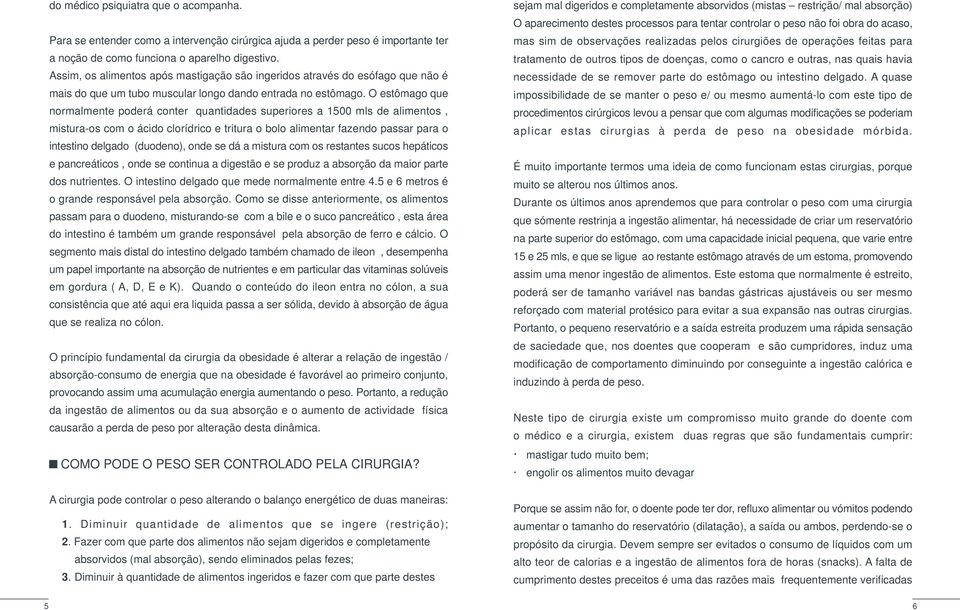 do médico psiquiatra que o acompanha.

Para se entender como a intervenção cirúrgica ajuda a perder peso é importante ter a noção de como funciona o aparelho digestivo.
Assim, os alimentos após mastigação são ingeridos através do esófago que não é mais do que um tubo muscular longo dando entrada no estômago. O estômago que normalmente poderá conter quantidades superiores a 1500 mls de alimentos , mistura-os com o ácido clorídrico e tritura o bolo alimentar fazendo passar para o intestino delgado (duodeno), onde se dá a mistura com os restantes sucos hepáticos e pancreáticos , onde se continua a digestão e se produz a absorção da maior parte dos nutrientes. O intestino delgado que mede normalmente entre 4.5 e 6 metros é o grande responsável pela absorção. Como se disse anteriormente, os alimentos passam para o duodeno, misturando-se com a bile e o suco pancreático , esta área do intestino é também um grande responsável pela absorção de ferro e cálcio. O segmento mais distal do intestino delgado também chamado de ileon , desempenha um papel importante na absorção de nutrientes e em particular das vitaminas solúveis em gordura ( A, D, E e K). Quando o conteúdo do ileon entra no cólon, a sua consistência que até aqui era liquida passa a ser sólida, devido à absorção de água que se realiza no cólon.

O princípio fundamental da cirurgia da obesidade é alterar a relação de ingestão / absorção-consumo de energia que na obesidade é favorável ao primeiro conjunto, provocando assim uma acumulação energia aumentando o peso. Portanto, a redução da ingestão de alimentos ou da sua absorção e o aumento de actividade física causarão a perda de peso por alteração desta dinâmica.

COMO PODE O PESO SER CONTROLADO PELA CIRURGIA?

A cirurgia pode controlar o peso alterando o balanço energético de duas maneiras:

1. Diminuir quantidade de alimentos que se ingere (restrição);
2. Fazer com que parte dos alimentos não sejam digeridos e completamente absorvidos (mal absorção), sendo eliminados pelas fezes;
3. Diminuir à quantidade de alimentos ingeridos e fazer com que parte destes

5

sejam mal digeridos e completamente absorvidos (mistas – restrição/ mal absorção)
O aparecimento destes processos para tentar controlar o peso não foi obra do acaso, mas sim de observações realizadas pelos cirurgiões de operações feitas para tratamento de outros tipos de doenças, como o cancro e outras, nas quais havia necessidade de se remover parte do estômago ou intestino delgado. A quase impossibilidade de se manter o peso e/ ou mesmo aumentá-lo com este tipo de procedimentos cirúrgicos levou a pensar que com algumas modificações se poderiam aplicar estas cirurgias à perda de peso na obesidade mórbida.

É muito importante termos uma ideia de como funcionam estas cirurgias, porque muito se alterou nos últimos anos.
Durante os últimos anos aprendemos que para controlar o peso com uma cirurgia que sómente restrinja a ingestão alimentar, há necessidade de criar um reservatório na parte superior do estômago, com uma capacidade inicial pequena, que varie entre 15 e 25 mls, e que se ligue ao restante estômago através de um estoma, promovendo assim uma menor ingestão de alimentos. Este estoma que normalmente é estreito, poderá ser de tamanho variável nas bandas gástricas ajustáveis ou ser mesmo reforçado com material protésico para evitar a sua expansão nas outras cirurgias. Portanto, o pequeno reservatório e a saída estreita produzem uma rápida sensação de saciedade que, nos doentes que cooperam e são cumpridores, induz uma modificação de comportamento diminuindo por conseguinte a ingestão calórica e induzindo à perda de peso.

Neste tipo de cirurgia existe um compromisso muito grande do doente com o médico e a cirurgia, existem duas regras que são fundamentais cumprir:
· mastigar tudo muito bem;
· engolir os alimentos muito devagar

Porque se assim não for, o doente pode ter dor, refluxo alimentar ou vómitos podendo aumentar o tamanho do reservatório (dilatação), a saída ou ambos, perdendo-se o propósito da cirurgia. Devem sempre ser evitados o consumo de líquidos com um alto teor de calorias e a ingestão de alimentos fora de horas (snacks). A falta de cumprimento destes preceitos é uma das razões mais frequentemente verificadas

6